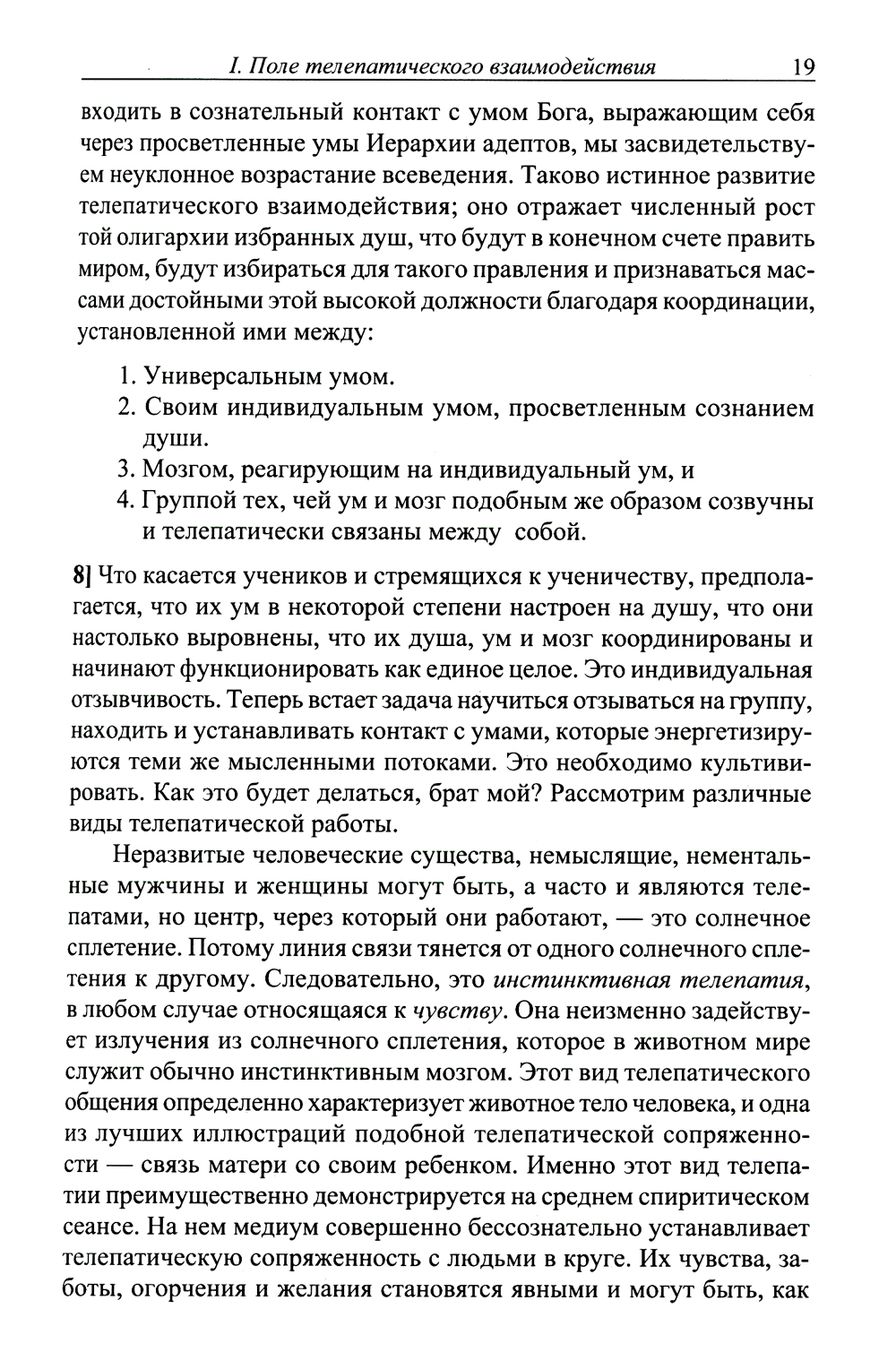 I. Поле телепатического взаимодействия 19

входить в сознательный контакт с умом Бога, выражающим себя через просветленные умы Иерархии адептов, мы засвидетельствуем неуклонное возрастание всеведения. Таково истинное развитие телепатического взаимодействия; оно отражает численный рост той олигархии избранных душ, что будут в конечном счете править миром, будут избираться для такого правления и признаваться массами достойными этой высокой должности благодаря координации, установленной ими между:

1. Универсальным умом.
2. Своим индивидуальным умом, просветленным сознанием души.
3. Мозгом, реагирующим на индивидуальный ум, и
4. Группой тех, чей ум и мозг подобным же образом созвучны и телепатически связаны между собой.

8] Что касается учеников и стремящихся к ученичеству, предполагается, что их ум в некоторой степени настроен на душу, что они настолько выровнены, что их душа, ум и мозг координированы и начинают функционировать как единое целое. Это индивидуальная отзывчивость. Теперь встает задача научиться отзываться на группу, находить и устанавливать контакт с умами, которые энергетизируются теми же мысленными потоками. Это необходимо культивировать. Как это будет делаться, брат мой? Рассмотрим различные виды телепатической работы.

Неразвитые человеческие существа, немыслящие, нементальные мужчины и женщины могут быть, а часто и являются телепатами, но центр, через который они работают, — это солнечное сплетение. Потому линия связи тянется от одного солнечного сплетения к другому. Следовательно, это инстинктивная телепатия, в любом случае относящаяся к чувству. Она неизменно задействует излучения из солнечного сплетения, которое в животном мире служит обычно инстинктивным мозгом. Этот вид телепатического общения определенно характеризует животное тело человека, и одна из лучших иллюстраций подобной телепатической сопряженности — связь матери со своим ребенком. Именно этот вид телепатии преимущественно демонстрируется на среднем спиритическом сеансе. На нем медиум совершенно бессознательно устанавливает телепатическую сопряженность с людьми в круге. Их чувства, заботы, огорчения и желания становятся явными и могут быть, как